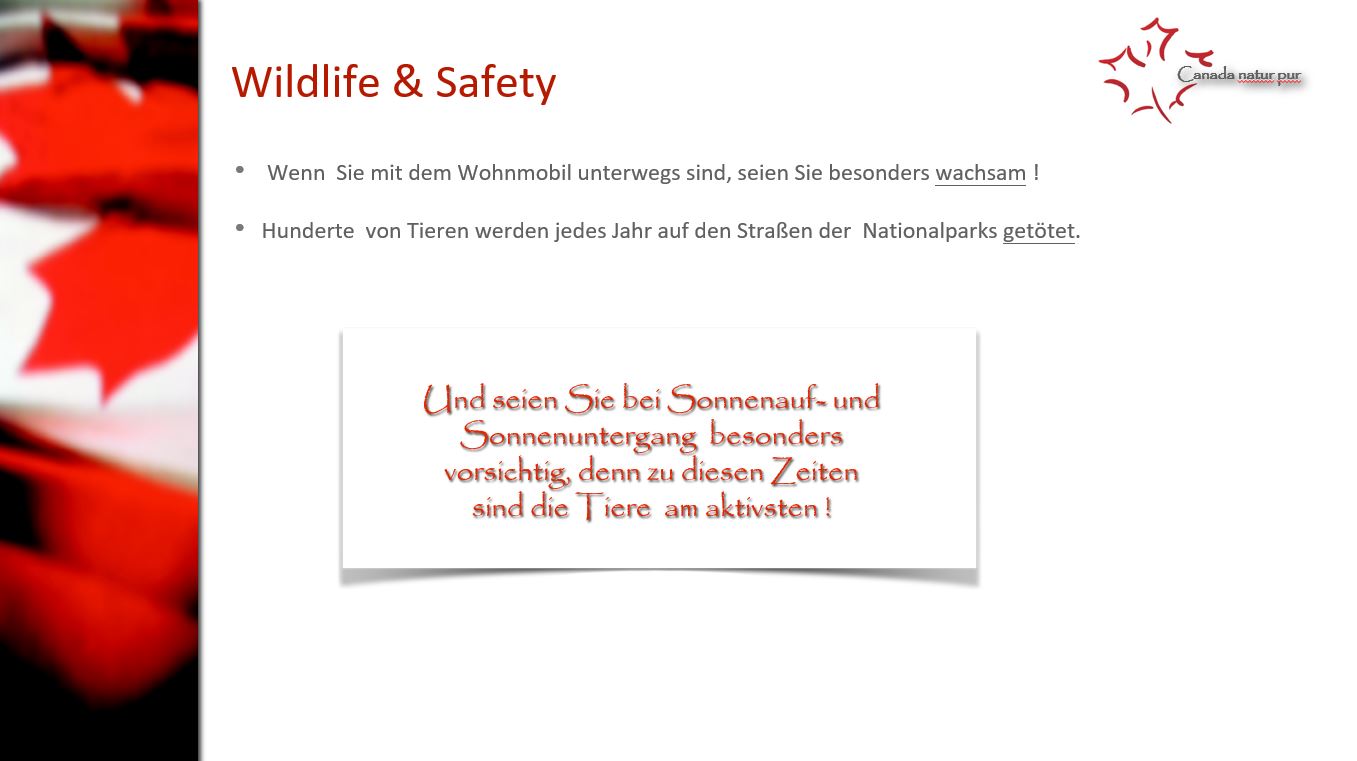 Wildlife & Safety

Canada natur pur

• Wenn Sie mit dem Wohnmobil unterwegs sind, seien Sie besonders wachsam !

• Hunderte von Tieren werden jedes Jahr auf den Straßen der Nationalparks getötet.

Und seien Sie bei Sonnenauf- und Sonnenuntergang besonders vorsichtig, denn zu diesen Zeiten sind die Tiere am aktivsten !